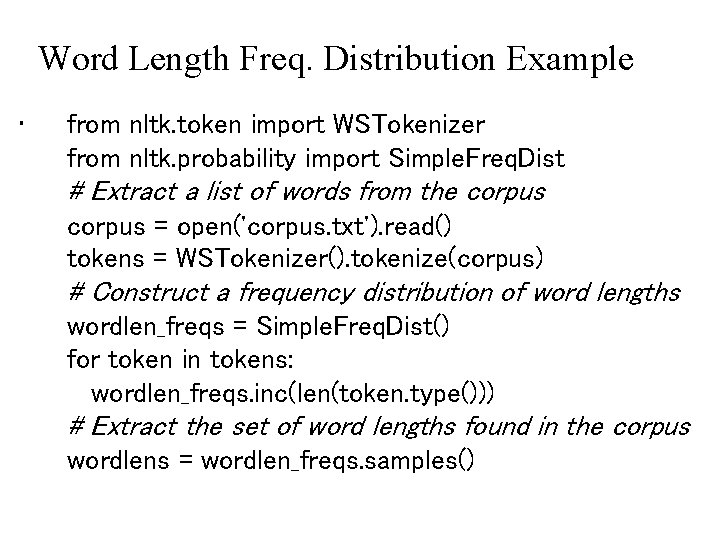 Word Length Freq. Distribution Example

• from nltk.token import WSTokenizer
from nltk.probability import SimpleFreqDist
# Extract a list of words from the corpus
corpus = open('corpus.txt').read()
tokens = WSTokenizer().tokenize(corpus)
# Construct a frequency distribution of word lengths
wordlen_freqs = SimpleFreqDist()
for token in tokens:
  wordlen_freqs.inc(len(token.type()))
# Extract the set of word lengths found in the corpus
wordlens = wordlen_freqs.samples()